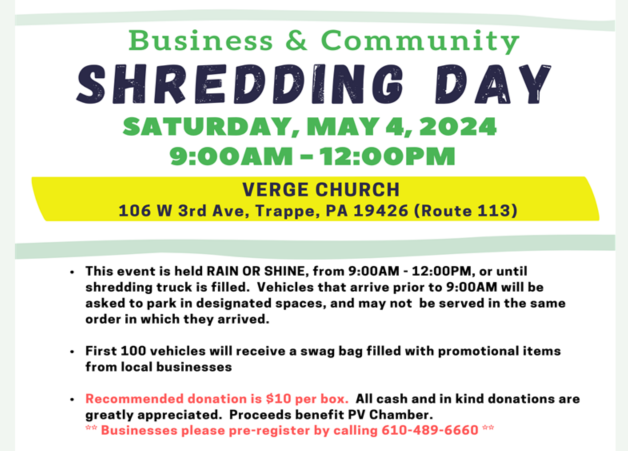 Business & Community
SHREDDING DAY
SATURDAY, MAY 4, 2024
9:00AM - 12:00PM

VERGE CHURCH
106 W 3rd Ave, Trappe, PA 19426 (Route 113)

• This event is held RAIN OR SHINE, from 9:00AM - 12:00PM, or until shredding truck is filled. Vehicles that arrive prior to 9:00AM will be asked to park in designated spaces, and may not be served in the same order in which they arrived.

• First 100 vehicles will receive a swag bag filled with promotional items from local businesses

• Recommended donation is $10 per box. All cash and in kind donations are greatly appreciated. Proceeds benefit PV Chamber.
** Businesses please pre-register by calling 610-489-6660 **